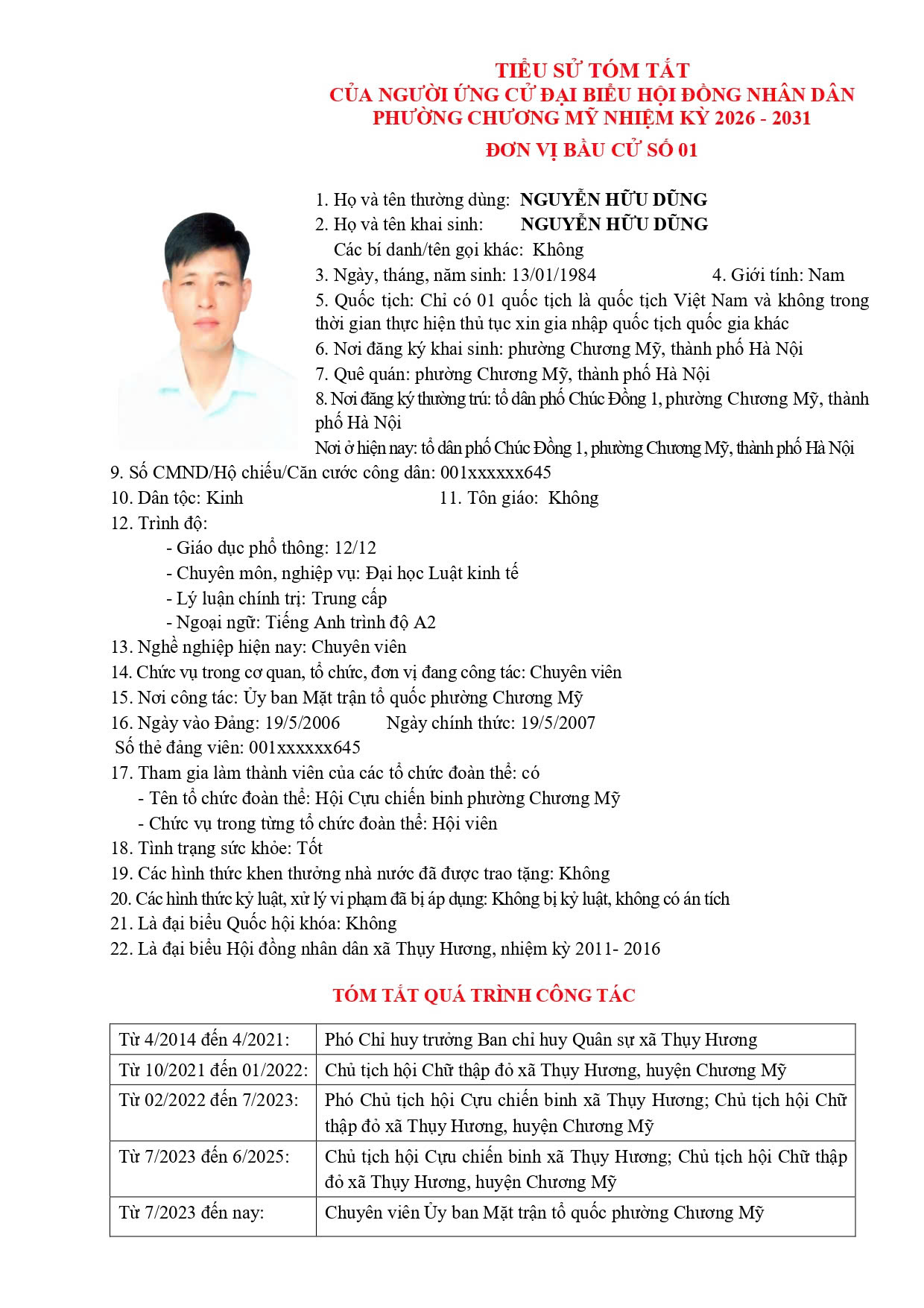 TIỂU SỬ TÓM TẮT
CỦA NGƯỜI ỨNG CỬ ĐẠI BIỂU HỘI ĐỒNG NHÂN DÂN PHƯỜNG CHƯƠNG MỸ NHIỆM KỲ 2026 - 2031
ĐƠN VỊ BẦU CỬ SỐ 01

1. Họ và tên thường dùng: NGUYỄN HỮU DŨNG
2. Họ và tên khai sinh: NGUYỄN HỮU DŨNG
Các bí danh/tên gọi khác: Không
3. Ngày, tháng, năm sinh: 13/01/1984 4. Giới tính: Nam
5. Quốc tịch: Chỉ có 01 quốc tịch là quốc tịch Việt Nam và không trong thời gian thực hiện thủ tục xin gia nhập quốc tịch quốc gia khác
6. Nơi đăng ký khai sinh: phường Chương Mỹ, thành phố Hà Nội
7. Quê quán: phường Chương Mỹ, thành phố Hà Nội
8. Nơi đăng ký thường trú: tổ dân phố Chúc Đồng 1, phường Chương Mỹ, thành phố Hà Nội
Nơi ở hiện nay: tổ dân phố Chúc Đồng 1, phường Chương Mỹ, thành phố Hà Nội
9. Số CMND/Hộ chiếu/Căn cước công dân: 001xxxxxx645
10. Dân tộc: Kinh 11. Tôn giáo: Không
12. Trình độ:
- Giáo dục phổ thông: 12/12
- Chuyên môn, nghiệp vụ: Đại học Luật kinh tế
- Lý luận chính trị: Trung cấp
- Ngoại ngữ: Tiếng Anh trình độ A2
13. Nghề nghiệp hiện nay: Chuyên viên
14. Chức vụ trong cơ quan, tổ chức, đơn vị đang công tác: Chuyên viên
15. Nơi công tác: Ủy ban Mặt trận tổ quốc phường Chương Mỹ
16. Ngày vào Đảng: 19/5/2006 Ngày chính thức: 19/5/2007
Số thẻ đảng viên: 001xxxxxx645
17. Tham gia làm thành viên của các tổ chức đoàn thể: có
- Tên tổ chức đoàn thể: Hội Cựu chiến binh phường Chương Mỹ
- Chức vụ trong từng tổ chức đoàn thể: Hội viên
18. Tình trạng sức khỏe: Tốt
19. Các hình thức khen thưởng nhà nước đã được trao tặng: Không
20. Các hình thức kỷ luật, xử lý vi phạm đã bị áp dụng: Không bị kỷ luật, không có án tích
21. Là đại biểu Quốc hội khóa: Không
22. Là đại biểu Hội đồng nhân dân xã Thụy Hương, nhiệm kỳ 2011- 2016

TÓM TẮT QUÁ TRÌNH CÔNG TÁC

| Từ 4/2014 đến 4/2021: | Phó Chỉ huy trưởng Ban chỉ huy Quân sự xã Thụy Hương |
|---|---|
| Từ 10/2021 đến 01/2022: | Chủ tịch hội Chữ thập đỏ xã Thụy Hương, huyện Chương Mỹ |
| Từ 02/2022 đến 7/2023: | Phó Chủ tịch hội Cựu chiến binh xã Thụy Hương; Chủ tịch hội Chữ thập đỏ xã Thụy Hương, huyện Chương Mỹ |
| Từ 7/2023 đến 6/2025: | Chủ tịch hội Cựu chiến binh xã Thụy Hương; Chủ tịch hội Chữ thập đỏ xã Thụy Hương, huyện Chương Mỹ |
| Từ 7/2023 đến nay: | Chuyên viên Ủy ban Mặt trận tổ quốc phường Chương Mỹ |